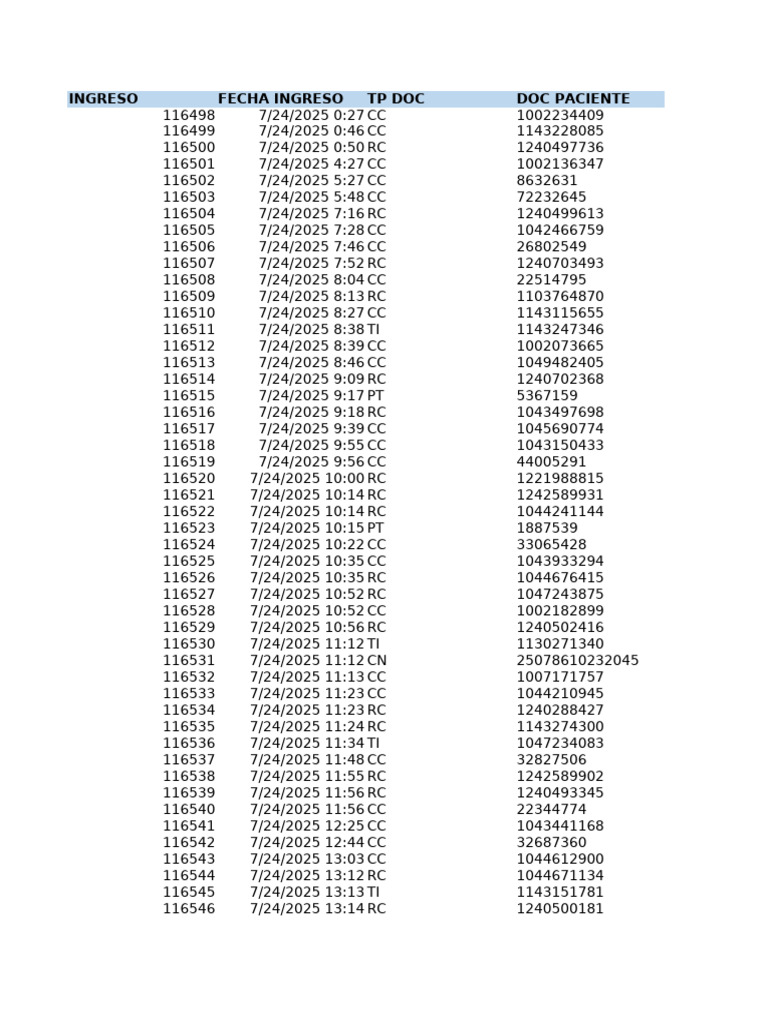 | INGRESO | FECHA INGRESO | TP DOC | DOC PACIENTE |
|---|---|---|---|
| 116498 | 7/24/2025 0:27 | CC | 1002234409 |
| 116499 | 7/24/2025 0:46 | CC | 1143228085 |
| 116500 | 7/24/2025 0:50 | RC | 1240497736 |
| 116501 | 7/24/2025 4:27 | CC | 1002136347 |
| 116502 | 7/24/2025 5:27 | CC | 8632631 |
| 116503 | 7/24/2025 5:48 | CC | 72232645 |
| 116504 | 7/24/2025 7:16 | RC | 1240499613 |
| 116505 | 7/24/2025 7:28 | CC | 1042466759 |
| 116506 | 7/24/2025 7:46 | CC | 26802549 |
| 116507 | 7/24/2025 7:52 | RC | 1240703493 |
| 116508 | 7/24/2025 8:04 | CC | 22514795 |
| 116509 | 7/24/2025 8:13 | RC | 1103764870 |
| 116510 | 7/24/2025 8:27 | CC | 1143115655 |
| 116511 | 7/24/2025 8:38 | TI | 1143247346 |
| 116512 | 7/24/2025 8:39 | CC | 1002073665 |
| 116513 | 7/24/2025 8:46 | CC | 1049482405 |
| 116514 | 7/24/2025 9:09 | RC | 1240702368 |
| 116515 | 7/24/2025 9:17 | PT | 5367159 |
| 116516 | 7/24/2025 9:18 | RC | 1043497698 |
| 116517 | 7/24/2025 9:39 | CC | 1045690774 |
| 116518 | 7/24/2025 9:55 | CC | 1043150433 |
| 116519 | 7/24/2025 9:56 | CC | 44005291 |
| 116520 | 7/24/2025 10:00 | RC | 1221988815 |
| 116521 | 7/24/2025 10:14 | RC | 1242589931 |
| 116522 | 7/24/2025 10:14 | RC | 1044241144 |
| 116523 | 7/24/2025 10:15 | PT | 1887539 |
| 116524 | 7/24/2025 10:22 | CC | 33065428 |
| 116525 | 7/24/2025 10:35 | CC | 1043933294 |
| 116526 | 7/24/2025 10:35 | RC | 1044676415 |
| 116527 | 7/24/2025 10:52 | RC | 1047243875 |
| 116528 | 7/24/2025 10:52 | CC | 1002182899 |
| 116529 | 7/24/2025 10:56 | RC | 1240502416 |
| 116530 | 7/24/2025 11:12 | TI | 1130271340 |
| 116531 | 7/24/2025 11:12 | CN | 25078610232045 |
| 116532 | 7/24/2025 11:13 | CC | 1007171757 |
| 116533 | 7/24/2025 11:23 | CC | 1044210945 |
| 116534 | 7/24/2025 11:23 | RC | 1240288427 |
| 116535 | 7/24/2025 11:24 | RC | 1143274300 |
| 116536 | 7/24/2025 11:34 | TI | 1047234083 |
| 116537 | 7/24/2025 11:48 | CC | 32827506 |
| 116538 | 7/24/2025 11:55 | RC | 1242589902 |
| 116539 | 7/24/2025 11:56 | RC | 1240493345 |
| 116540 | 7/24/2025 11:56 | CC | 22344774 |
| 116541 | 7/24/2025 12:25 | CC | 1043441168 |
| 116542 | 7/24/2025 12:44 | CC | 32687360 |
| 116543 | 7/24/2025 13:03 | CC | 1044612900 |
| 116544 | 7/24/2025 13:12 | RC | 1044671134 |
| 116545 | 7/24/2025 13:13 | TI | 1143151781 |
| 116546 | 7/24/2025 13:14 | RC | 1240500181 |